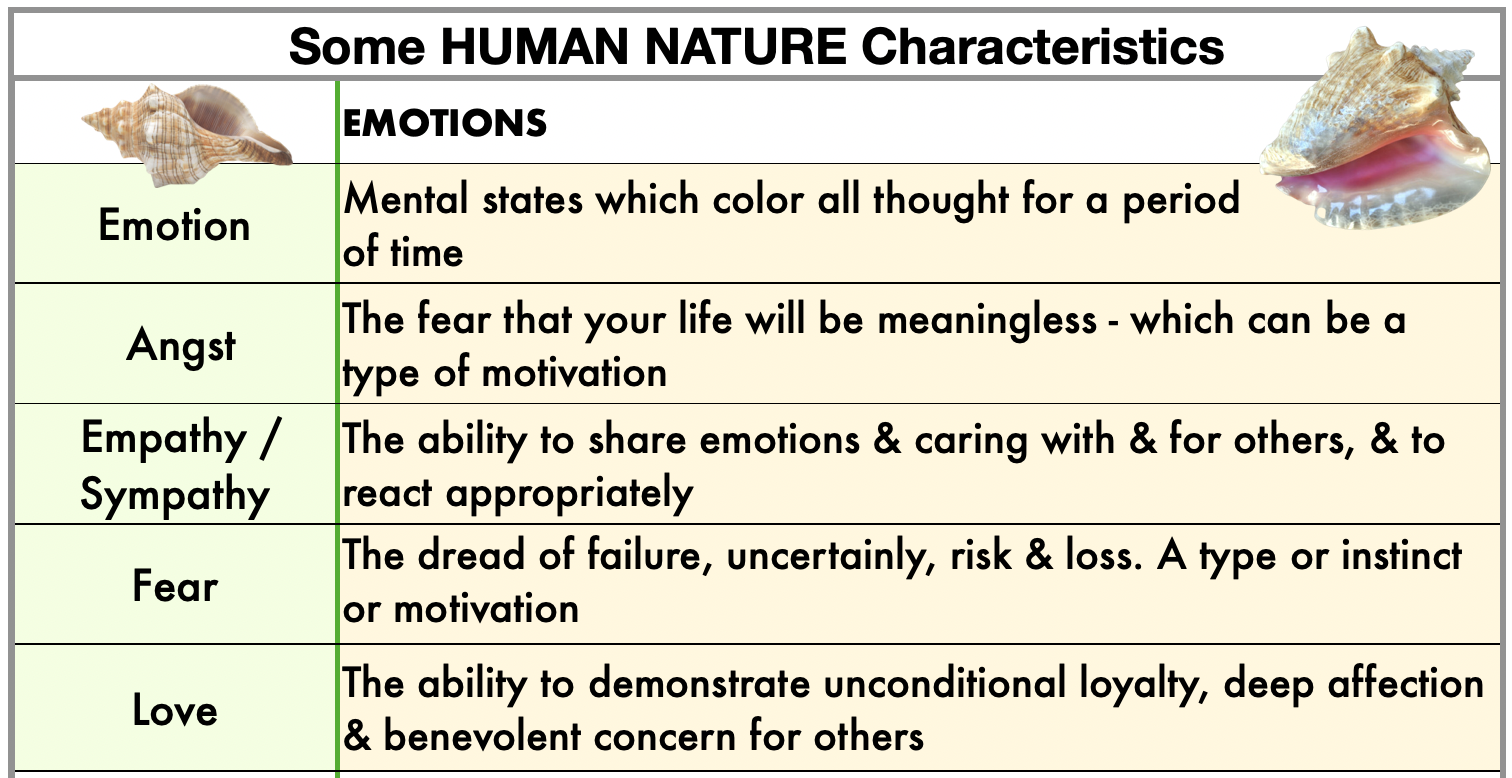 Some HUMAN NATURE Characteristics

| | EMOTIONS |
|---|---|
| Emotion | Mental states which color all thought for a period of time |
| Angst | The fear that your life will be meaningless - which can be a type of motivation |
| Empathy / Sympathy | The ability to share emotions & caring with & for others, & to react appropriately |
| Fear | The dread of failure, uncertainly, risk & loss. A type or instinct or motivation |
| Love | The ability to demonstrate unconditional loyalty, deep affection & benevolent concern for others |